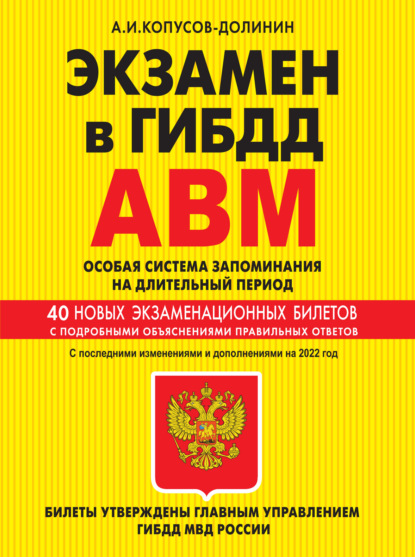 А.И.КОПУСОВ-ДОЛИНИН

ЭКЗАМЕН в ГИБДД

АВМ

ОСОБАЯ СИСТЕМА ЗАПОМИНАНИЯ НА ДЛИТЕЛЬНЫЙ ПЕРИОД

40 НОВЫХ ЭКЗАМЕНАЦИОННЫХ БИЛЕТОВ
С ПОДРОБНЫМИ ОБЪЯСНЕНИЯМИ ПРАВИЛЬНЫХ ОТВЕТОВ

С последними изменениями и дополнениями на 2022 год

БИЛЕТЫ УТВЕРЖДЕНЫ ГЛАВНЫМ УПРАВЛЕНИЕМ ГИБДД МВД РОССИИ